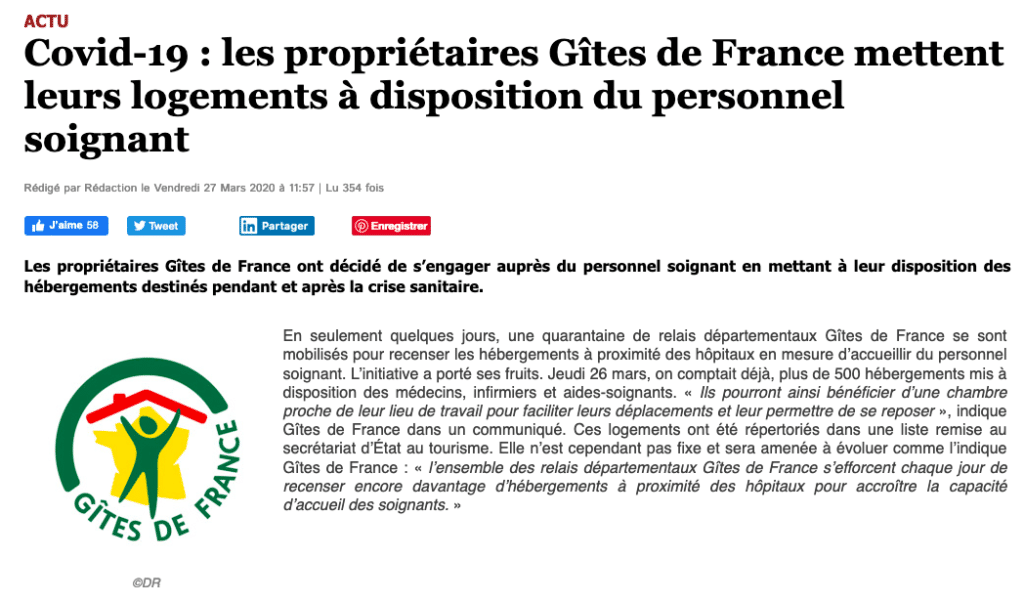 ACTU

Covid-19 : les propriétaires Gîtes de France mettent leurs logements à disposition du personnel soignant

Rédigé par Rédaction le Vendredi 27 Mars 2020 à 11:57 | Lu 354 fois

J'aime 58 Tweet Partager Enregistrer

Les propriétaires Gîtes de France ont décidé de s'engager auprès du personnel soignant en mettant à leur disposition des hébergements destinés pendant et après la crise sanitaire.

GÎTES DE FRANCE

©DR

En seulement quelques jours, une quarantaine de relais départementaux Gîtes de France se sont mobilisés pour recenser les hébergements à proximité des hôpitaux en mesure d'accueillir du personnel soignant. L'initiative a porté ses fruits. Jeudi 26 mars, on comptait déjà, plus de 500 hébergements mis à disposition des médecins, infirmiers et aides-soignants. « Ils pourront ainsi bénéficier d'une chambre proche de leur lieu de travail pour faciliter leurs déplacements et leur permettre de se reposer », indique Gîtes de France dans un communiqué. Ces logements ont été répertoriés dans une liste remise au secrétariat d'État au tourisme. Elle n'est cependant pas fixe et sera amenée à évoluer comme l'indique Gîtes de France : « l'ensemble des relais départementaux Gîtes de France s'efforcent chaque jour de recenser encore davantage d'hébergements à proximité des hôpitaux pour accroître la capacité d'accueil des soignants. »